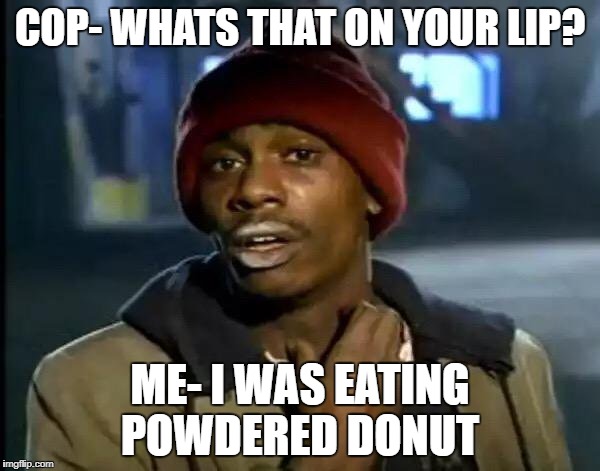 COP- WHATS THAT ON YOUR LIP?

ME- I WAS EATING POWDERED DONUT

imgflip.com